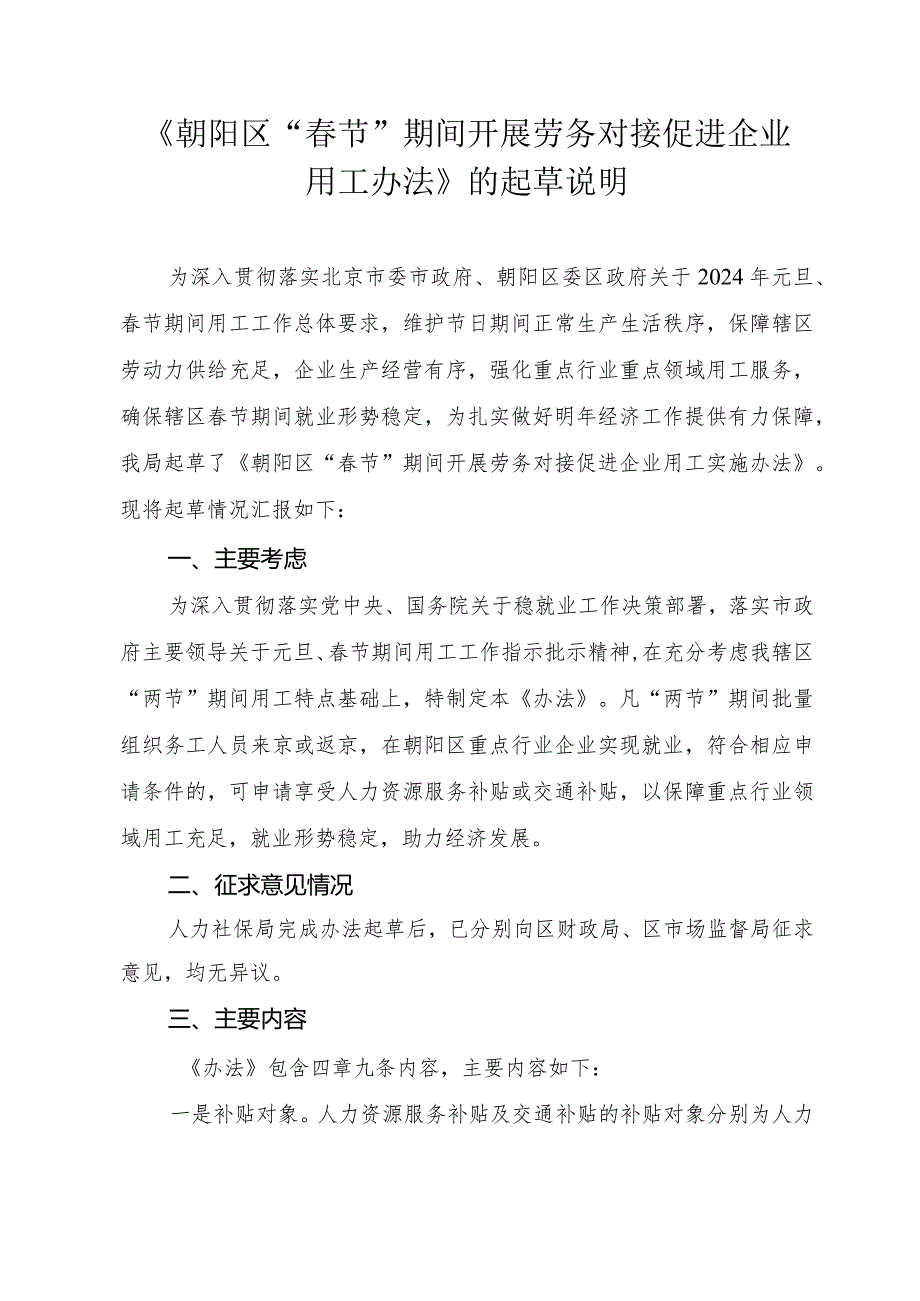 《朝阳区“春节”期间开展劳务对接促进企业用工办法》的起草说明

为深入贯彻落实北京市委市政府、朝阳区委区政府关于2024年元旦、春节期间用工工作总体要求，维护节日期间正常生产生活秩序，保障辖区劳动力供给充足，企业生产经营有序，强化重点行业重点领域用工服务，确保辖区春节期间就业形势稳定，为扎实做好明年经济工作提供有力保障，我局起草了《朝阳区“春节”期间开展劳务对接促进企业用工实施办法》。现将起草情况汇报如下：

一、主要考虑

为深入贯彻落实党中央、国务院关于稳就业工作决策部署，落实市政府主要领导关于元旦、春节期间用工工作指示批示精神，在充分考虑我辖区“两节”期间用工特点基础上，特制定本《办法》。凡“两节”期间批量组织务工人员来京或返京，在朝阳区重点行业企业实现就业，符合相应申请条件的，可申请享受人力资源服务补贴或交通补贴，以保障重点行业领域用工充足，就业形势稳定，助力经济发展。

二、征求意见情况

人力社保局完成办法起草后，已分别向区财政局、区市场监督局征求意见，均无异议。

三、主要内容

《办法》包含四章九条内容，主要内容如下：

一是补贴对象。人力资源服务补贴及交通补贴的补贴对象分别为人力